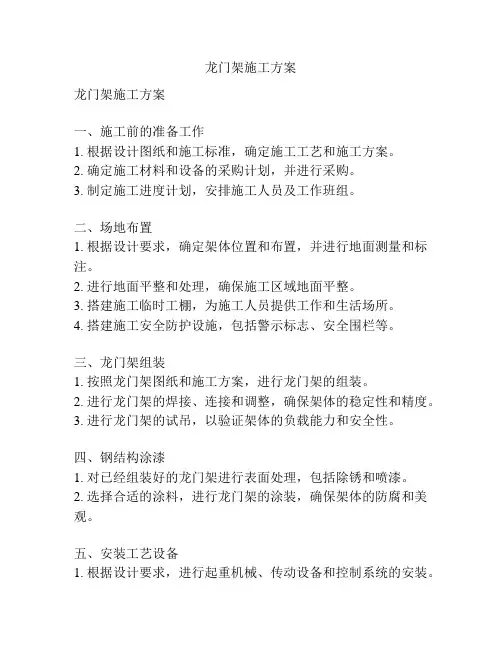 龙门架施工方案

龙门架施工方案

一、施工前的准备工作
1. 根据设计图纸和施工标准，确定施工工艺和施工方案。
2. 确定施工材料和设备的采购计划，并进行采购。
3. 制定施工进度计划，安排施工人员及工作班组。

二、场地布置
1. 根据设计要求，确定架体位置和布置，并进行地面测量和标注。
2. 进行地面平整和处理，确保施工区域地面平整。
3. 搭建施工临时工棚，为施工人员提供工作和生活场所。
4. 搭建施工安全防护设施，包括警示标志、安全围栏等。

三、龙门架组装
1. 按照龙门架图纸和施工方案，进行龙门架的组装。
2. 进行龙门架的焊接、连接和调整，确保架体的稳定性和精度。
3. 进行龙门架的试吊，以验证架体的负载能力和安全性。

四、钢结构涂漆
1. 对已经组装好的龙门架进行表面处理，包括除锈和喷漆。
2. 选择合适的涂料，进行龙门架的涂装，确保架体的防腐和美观。

五、安装工艺设备
1. 根据设计要求，进行起重机械、传动设备和控制系统的安装。